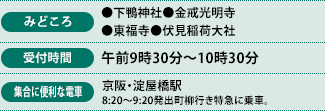 みどころ

●下鴨神社●金戒光明寺
●東福寺●伏見稲荷大社

受付時間

午前9時30分～10時30分

集合に便利な電車

京阪・淀屋橋駅
8:20～9:20発出町柳行き特急に乗車。